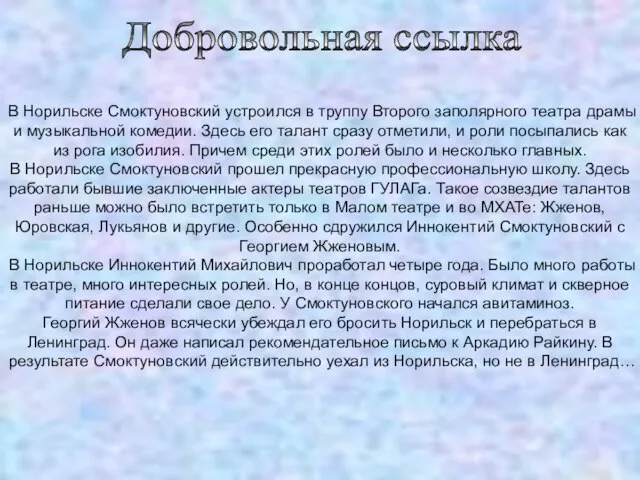 Добровольная ссылка

В Норильске Смоктуновский устроился в труппу Второго заполярного театра драмы и музыкальной комедии. Здесь его талант сразу отметили, и роли посыпались как из рога изобилия. Причем среди этих ролей было и несколько главных.
В Норильске Смоктуновский прошел прекрасную профессиональную школу. Здесь работали бывшие заключенные актеры театров ГУЛАГа. Такое созвездие талантов раньше можно было встретить только в Малом театре и во МХАТе: Жженов, Юровская, Лукьянов и другие. Особенно сдружился Иннокентий Смоктуновский с Георгием Жженовым.
В Норильске Иннокентий Михайлович проработал четыре года. Было много работы в театре, много интересных ролей. Но, в конце концов, суровый климат и скверное питание сделали свое дело. У Смоктуновского начался авитаминоз.
Георгий Жженов всячески убеждал его бросить Норильск и перебраться в Ленинград. Он даже написал рекомендательное письмо к Аркадию Райкину. В результате Смоктуновский действительно уехал из Норильска, но не в Ленинград…